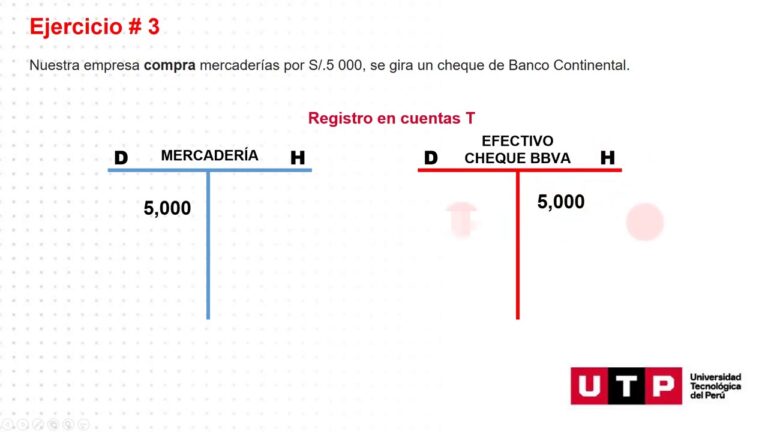 Ejercicio # 3

Nuestra empresa compra mercaderías por S/.5 000, se gira un cheque de Banco Continental.

Registro en cuentas T

D MERCADERÍA H

5,000

EFECTIVO
D CHEQUE BBVA H

5,000

UTP Universidad Tecnológica del Perú